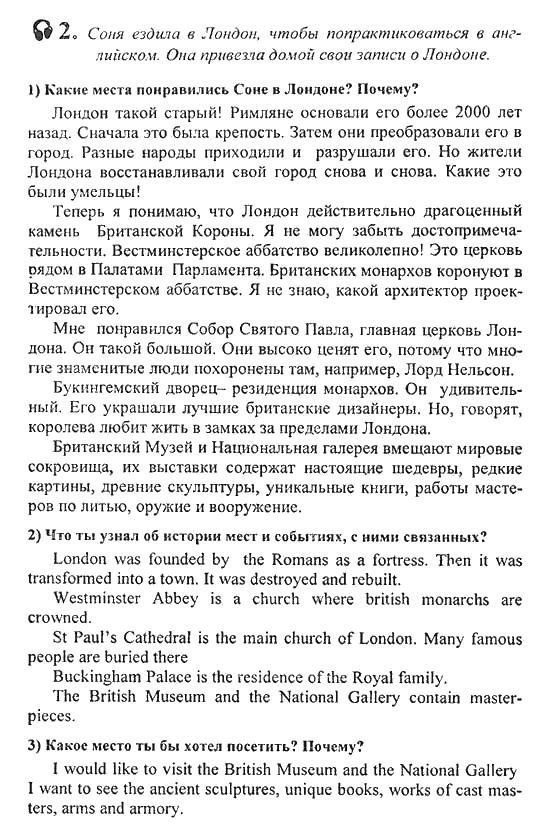 2. Соня ездила в Лондон, чтобы попрактиковаться в английском. Она привезла домой свои записи о Лондоне.

1) Какие места понравились Соне в Лондоне? Почему?

Лондон такой старый! Римляне основали его более 2000 лет назад. Сначала это была крепость. Затем они преобразовали его в город. Разные народы приходили и разрушали его. Но жители Лондона восстанавливали свой город снова и снова. Какие это были умельцы!

Теперь я понимаю, что Лондон действительно драгоценный камень Британской Короны. Я не могу забыть достопримечательности. Вестминстерское аббатство великолепно! Это церковь рядом в Палатами Парламента. Британских монархов коронуют в Вестминстерском аббатстве. Я не знаю, какой архитектор проектировал его.

Мне понравился Собор Святого Павла, главная церковь Лондона. Он такой большой. Они высоко ценят его, потому что многие знаменитые люди похоронены там, например, Лорд Нельсон.

Букингемский дворец– резиденция монархов. Он удивительный. Его украшали лучшие британские дизайнеры. Но, говорят, королева любит жить в замках за пределами Лондона.

Британский Музей и Национальная галерея вмещают мировые сокровища, их выставки содержат настоящие шедевры, редкие картины, древние скульптуры, уникальные книги, работы мастеров по литью, оружие и вооружение.

2) Что ты узнал об истории мест и событиях, с ними связанных?

London was founded by the Romans as a fortress. Then it was transformed into a town. It was destroyed and rebuilt.

Westminster Abbey is a church where british monarchs are crowned.

St Paul's Cathedral is the main church of London. Many famous people are buried there

Buckingham Palace is the residence of the Royal family.

The British Museum and the National Gallery contain masterpieces.

3) Какое место ты бы хотел посетить? Почему?

I would like to visit the British Museum and the National Gallery I want to see the ancient sculptures, unique books, works of cast masters, arms and armory.